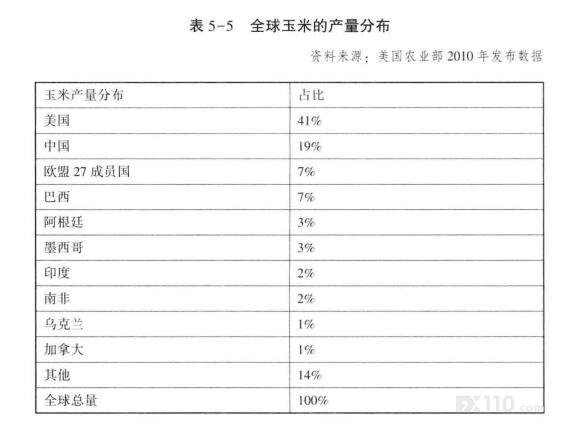 表5-5 全球玉米的产量分布

资料来源：美国农业部2010年发布数据

| 玉米产量分布 | 占比 |
|---|---|
| 美国 | 41% |
| 中国 | 19% |
| 欧盟27成员国 | 7% |
| 巴西 | 7% |
| 阿根廷 | 3% |
| 墨西哥 | 3% |
| 印度 | 2% |
| 南非 | 2% |
| 乌克兰 | 1% |
| 加拿大 | 1% |
| 其他 | 14% |
| 全球总量 | 100% |

FX110.com